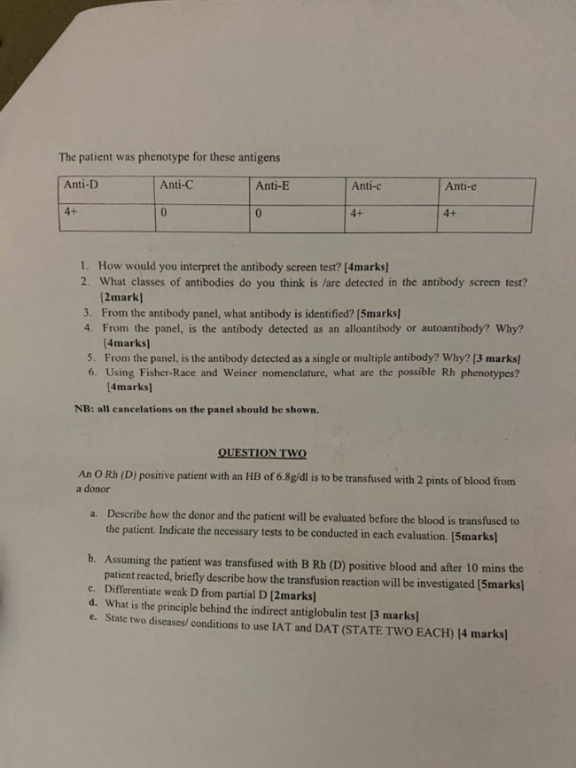 The patient was phenotype for these antigens

| Anti-D | Anti-C | Anti-E | Anti-c | Anti-e |
|---|---|---|---|---|
| 4+ | 0 | 0 | 4+ | 4+ |

1. How would you interpret the antibody screen test? [4marks]
2. What classes of antibodies do you think is /are detected in the antibody screen test? [2mark]
3. From the antibody panel, what antibody is identified? [5marks]
4. From the panel, is the antibody detected as an alloantibody or autoantibody? Why? [4marks]
5. From the panel, is the antibody detected as a single or multiple antibody? Why? [3 marks]
6. Using Fisher-Race and Weiner nomenclature, what are the possible Rh phenotypes? [4marks]

NB: all cancelations on the panel should be shown.

QUESTION TWO

An O Rh (D) positive patient with an HB of 6.8g/dl is to be transfused with 2 pints of blood from a donor

a. Describe how the donor and the patient will be evaluated before the blood is transfused to the patient. Indicate the necessary tests to be conducted in each evaluation. [5marks]

b. Assuming the patient was transfused with B Rh (D) positive blood and after 10 mins the patient reacted, briefly describe how the transfusion reaction will be investigated [5marks]
c. Differentiate weak D from partial D [2marks]
d. What is the principle behind the indirect antiglobulin test [3 marks]
e. State two diseases/ conditions to use IAT and DAT (STATE TWO EACH) [4 marks]